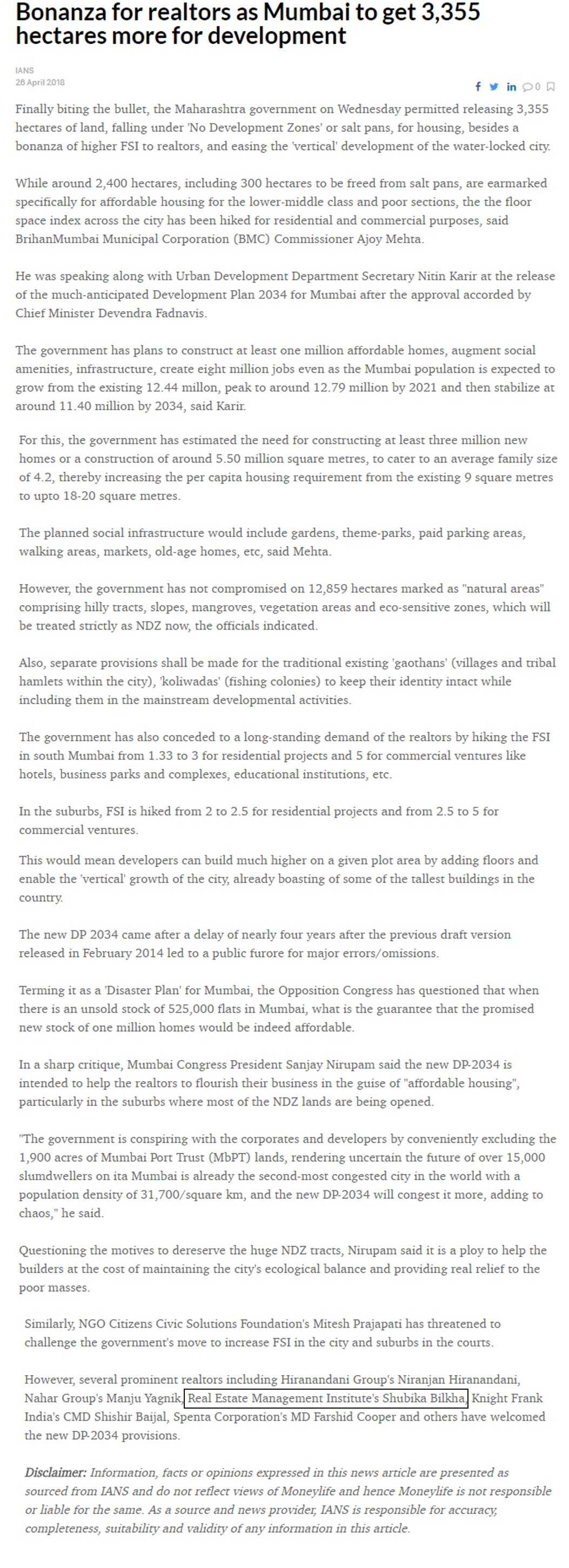 Bonanza for realtors as Mumbai to get 3,355 hectares more for development

IANS
26 April 2018

0

Finally biting the bullet, the Maharashtra government on Wednesday permitted releasing 3,355 hectares of land, falling under 'No Development Zones' or salt pans, for housing, besides a bonanza of higher FSI to realtors, and easing the 'vertical' development of the water-locked city.

While around 2,400 hectares, including 300 hectares to be freed from salt pans, are earmarked specifically for affordable housing for the lower-middle class and poor sections, the the floor space index across the city has been hiked for residential and commercial purposes, said BrihanMumbai Municipal Corporation (BMC) Commissioner Ajoy Mehta.

He was speaking along with Urban Development Department Secretary Nitin Karir at the release of the much-anticipated Development Plan 2034 for Mumbai after the approval accorded by Chief Minister Devendra Fadnavis.

The government has plans to construct at least one million affordable homes, augment social amenities, infrastructure, create eight million jobs even as the Mumbai population is expected to grow from the existing 12.44 millon, peak to around 12.79 million by 2021 and then stabilize at around 11.40 million by 2034, said Karir.

For this, the government has estimated the need for constructing at least three million new homes or a construction of around 5.50 million square metres, to cater to an average family size of 4.2, thereby increasing the per capita housing requirement from the existing 9 square metres to upto 18-20 square metres.

The planned social infrastructure would include gardens, theme-parks, paid parking areas, walking areas, markets, old-age homes, etc, said Mehta.

However, the government has not compromised on 12,859 hectares marked as "natural areas" comprising hilly tracts, slopes, mangroves, vegetation areas and eco-sensitive zones, which will be treated strictly as NDZ now, the officials indicated.

Also, separate provisions shall be made for the traditional existing 'gaothans' (villages and tribal hamlets within the city), 'koliwadas' (fishing colonies) to keep their identity intact while including them in the mainstream developmental activities.

The government has also conceded to a long-standing demand of the realtors by hiking the FSI in south Mumbai from 1.33 to 3 for residential projects and 5 for commercial ventures like hotels, business parks and complexes, educational institutions, etc.

In the suburbs, FSI is hiked from 2 to 2.5 for residential projects and from 2.5 to 5 for commercial ventures.

This would mean developers can build much higher on a given plot area by adding floors and enable the 'vertical' growth of the city, already boasting of some of the tallest buildings in the country.

The new DP 2034 came after a delay of nearly four years after the previous draft version released in February 2014 led to a public furore for major errors/omissions.

Terming it as a 'Disaster Plan' for Mumbai, the Opposition Congress has questioned that when there is an unsold stock of 525,000 flats in Mumbai, what is the guarantee that the promised new stock of one million homes would be indeed affordable.

In a sharp critique, Mumbai Congress President Sanjay Nirupam said the new DP-2034 is intended to help the realtors to flourish their business in the guise of "affordable housing", particularly in the suburbs where most of the NDZ lands are being opened.

"The government is conspiring with the corporates and developers by conveniently excluding the 1,900 acres of Mumbai Port Trust (MbPT) lands, rendering uncertain the future of over 15,000 slumdwellers on ita Mumbai is already the second-most congested city in the world with a population density of 31,700/square km, and the new DP-2034 will congest it more, adding to chaos," he said.

Questioning the motives to dereserve the huge NDZ tracts, Nirupam said it is a ploy to help the builders at the cost of maintaining the city's ecological balance and providing real relief to the poor masses.

Similarly, NGO Citizens Civic Solutions Foundation's Mitesh Prajapati has threatened to challenge the government's move to increase FSI in the city and suburbs in the courts.

However, several prominent realtors including Hiranandani Group's Niranjan Hiranandani, Nahar Group's Manju Yagnik, Real Estate Management Institute's Shubika Bilkha, Knight Frank India's CMD Shishir Baijal, Spenta Corporation's MD Farshid Cooper and others have welcomed the new DP-2034 provisions.

Disclaimer: Information, facts or opinions expressed in this news article are presented as sourced from IANS and do not reflect views of Moneylife and hence Moneylife is not responsible or liable for the same. As a source and news provider, IANS is responsible for accuracy, completeness, suitability and validity of any information in this article.